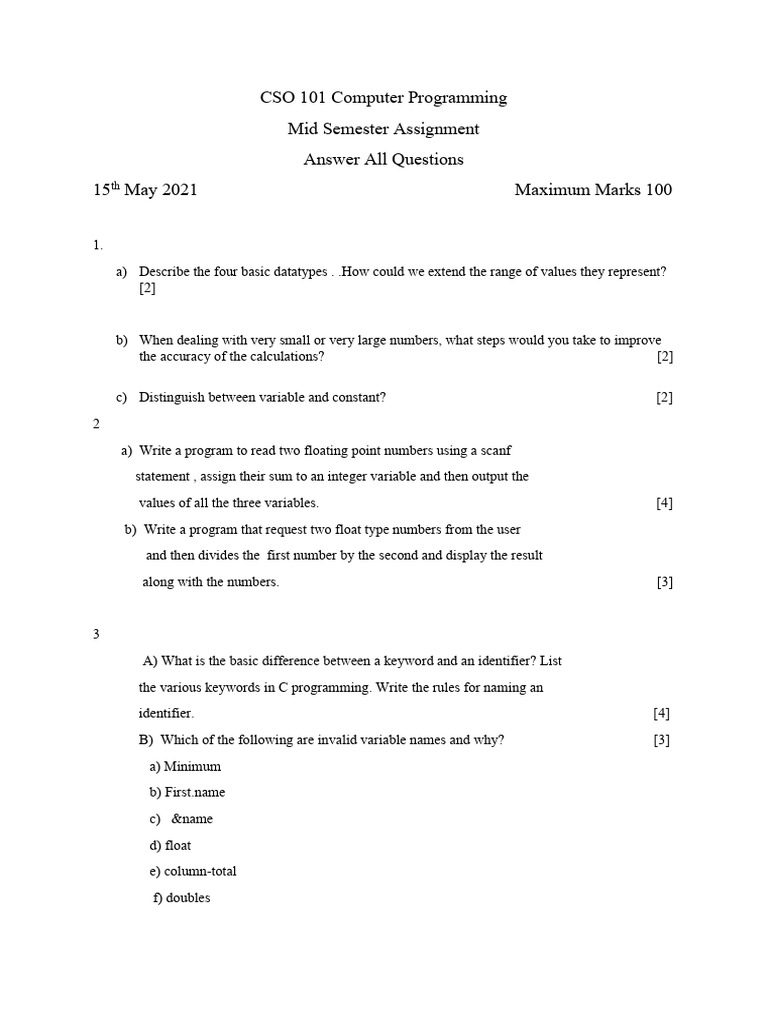 CSO 101 Computer Programming

Mid Semester Assignment

Answer All Questions

15$^{th}$ May 2021 Maximum Marks 100

1.

a) Describe the four basic datatypes . .How could we extend the range of values they represent? [2]

b) When dealing with very small or very large numbers, what steps would you take to improve the accuracy of the calculations? [2]

c) Distinguish between variable and constant? [2]

2

a) Write a program to read two floating point numbers using a scanf statement , assign their sum to an integer variable and then output the values of all the three variables. [4]

b) Write a program that request two float type numbers from the user and then divides the first number by the second and display the result along with the numbers. [3]

3

A) What is the basic difference between a keyword and an identifier? List the various keywords in C programming. Write the rules for naming an identifier. [4]

B) Which of the following are invalid variable names and why? [3]

a) Minimum

b) First.name

c) &name

d) float

e) column-total

f) doubles